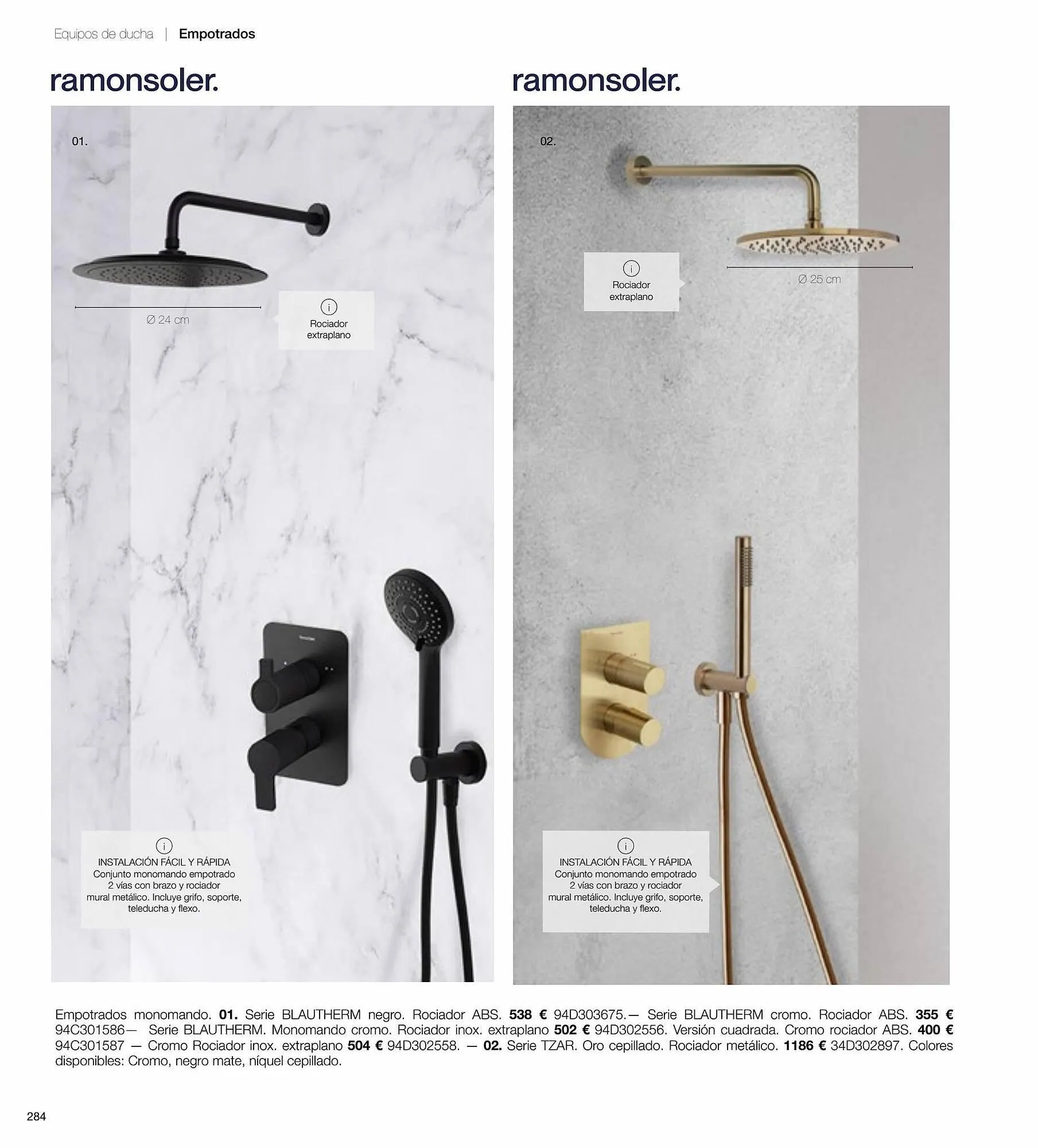 Equipos de ducha | Empotrados

ramonsoler.

01.

Ø 24 cm

i
Rociador
extraplano

i
INSTALACIÓN FÁCIL Y RÁPIDA
Conjunto monomando empotrado
2 vías con brazo y rociador
mural metálico. Incluye grifo, soporte,
teleducha y flexo.

ramonsoler.

02.

i
Rociador
extraplano

Ø 25 cm

i
INSTALACIÓN FÁCIL Y RÁPIDA
Conjunto monomando empotrado
2 vías con brazo y rociador
mural metálico. Incluye grifo, soporte,
teleducha y flexo.

Empotrados monomando. 01. Serie BLAUTHERM negro. Rociador ABS. 538 € 94D303675.— Serie BLAUTHERM cromo. Rociador ABS. 355 € 94C301586— Serie BLAUTHERM. Monomando cromo. Rociador inox. extraplano 502 € 94D302556. Versión cuadrada. Cromo rociador ABS. 400 € 94C301587 — Cromo Rociador inox. extraplano 504 € 94D302558. — 02. Serie TZAR. Oro cepillado. Rociador metálico. 1186 € 34D302897. Colores disponibles: Cromo, negro mate, níquel cepillado.

284